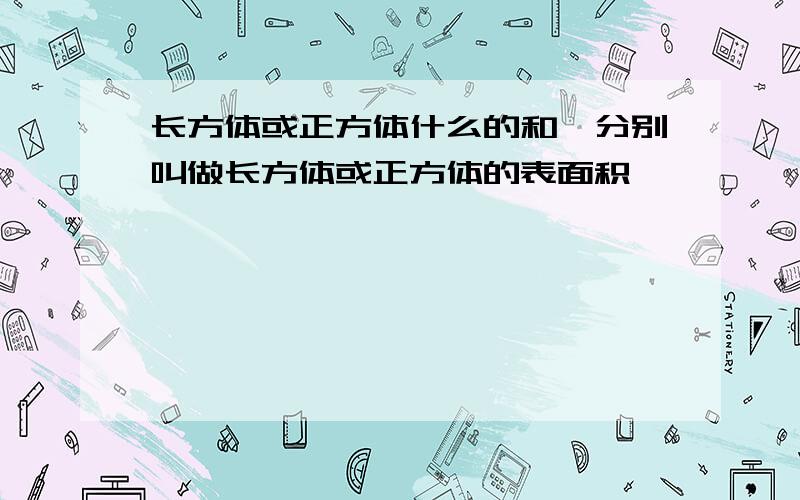 长方体或正方体什么的和，分别叫做长方体或正方体的表面积

STATIONERY